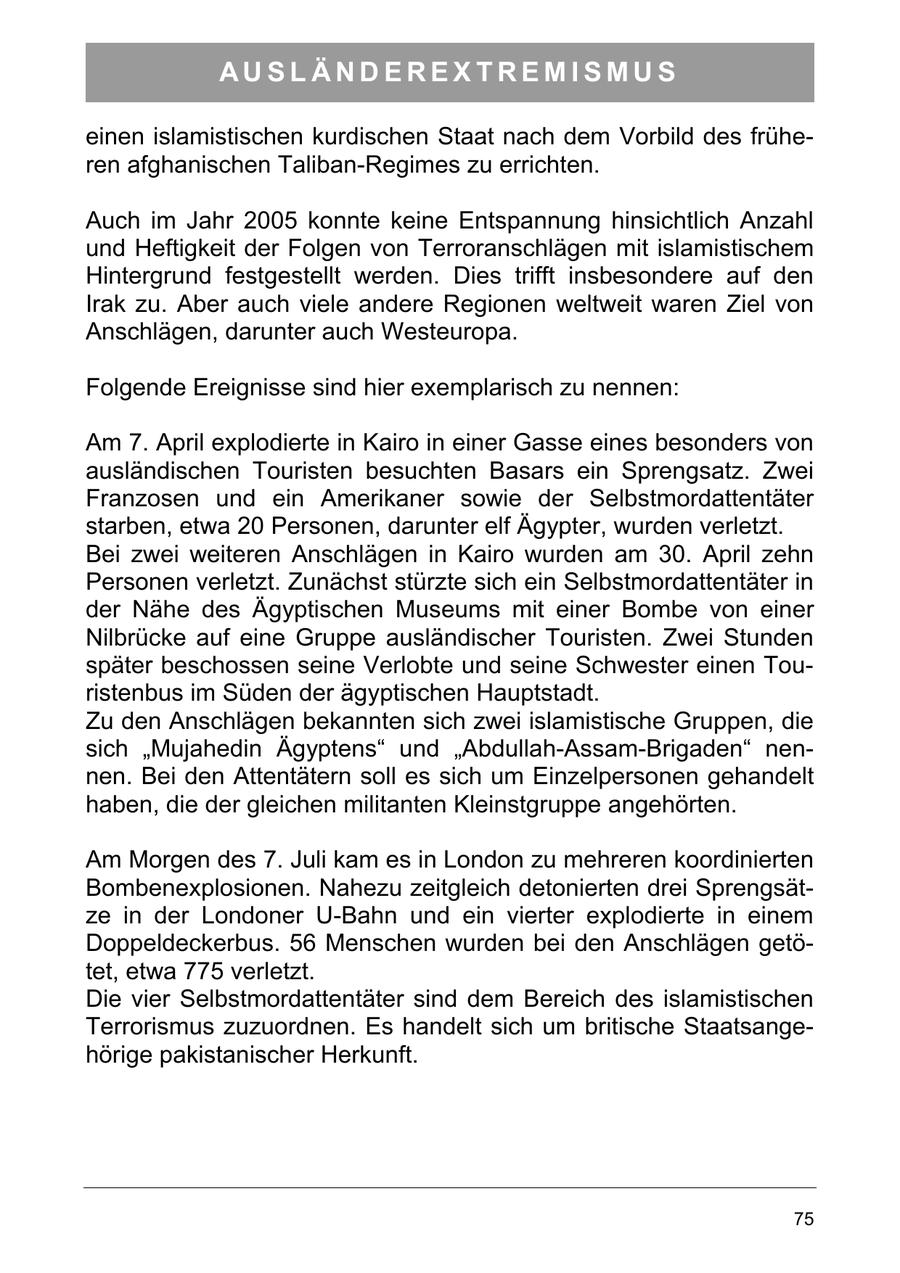 AUSLÄNDEREXTREMISMUS

einen islamistischen kurdischen Staat nach dem Vorbild des früheren afghanischen Taliban-Regimes zu errichten.

Auch im Jahr 2005 konnte keine Entspannung hinsichtlich Anzahl und Heftigkeit der Folgen von Terroranschlägen mit islamistischem Hintergrund festgestellt werden. Dies trifft insbesondere auf den Irak zu. Aber auch viele andere Regionen weltweit waren Ziel von Anschlägen, darunter auch Westeuropa.

Folgende Ereignisse sind hier exemplarisch zu nennen:

Am 7. April explodierte in Kairo in einer Gasse eines besonders von ausländischen Touristen besuchten Basars ein Sprengsatz. Zwei Franzosen und ein Amerikaner sowie der Selbstmordattentäter starben, etwa 20 Personen, darunter elf Ägypter, wurden verletzt.
Bei zwei weiteren Anschlägen in Kairo wurden am 30. April zehn Personen verletzt. Zunächst stürzte sich ein Selbstmordattentäter in der Nähe des Ägyptischen Museums mit einer Bombe von einer Nilbrücke auf eine Gruppe ausländischer Touristen. Zwei Stunden später beschossen seine Verlobte und seine Schwester einen Touristenbus im Süden der ägyptischen Hauptstadt.
Zu den Anschlägen bekannten sich zwei islamistische Gruppen, die sich „Mujahedin Ägyptens“ und „Abdullah-Assam-Brigaden“ nennen. Bei den Attentätern soll es sich um Einzelpersonen gehandelt haben, die der gleichen militanten Kleinstgruppe angehörten.

Am Morgen des 7. Juli kam es in London zu mehreren koordinierten Bombenexplosionen. Nahezu zeitgleich detonierten drei Sprengsätze in der Londoner U-Bahn und ein vierter explodierte in einem Doppeldeckerbus. 56 Menschen wurden bei den Anschlägen getötet, etwa 775 verletzt.
Die vier Selbstmordattentäter sind dem Bereich des islamistischen Terrorismus zuzuordnen. Es handelt sich um britische Staatsangehörige pakistanischer Herkunft.

75